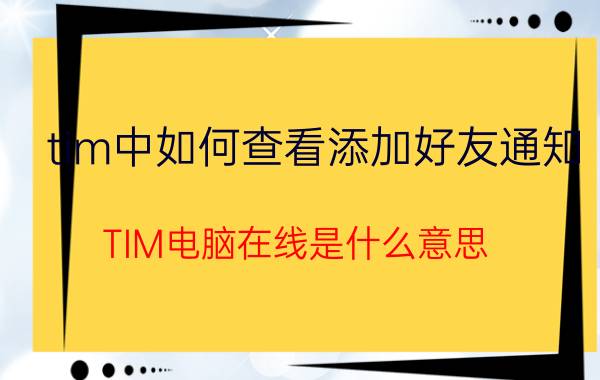 tim中如何查看添加好友通知

TIM电脑在线是什么意思